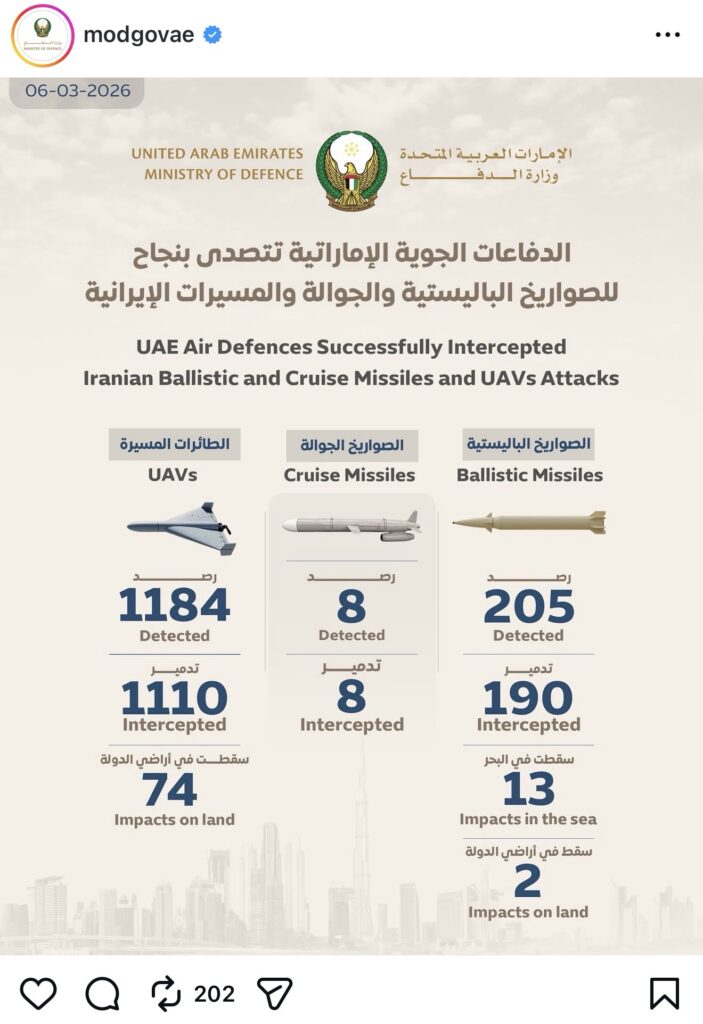 modgovae

06-03-2026

UNITED ARAB EMIRATES
MINISTRY OF DEFENCE

الإمارات العربية المتحدة
وزارة الدفاع

الدفاعات الجوية الإماراتية تتصدى بنجاح للصواريخ الباليستية والجوالة والمسيرات الإيرانية

UAE Air Defences Successfully Intercepted Iranian Ballistic and Cruise Missiles and UAVs Attacks

الطائرات المسيرة
UAVs

رصد
1184
Detected

تدمير
1110
Intercepted

سقطت في أراضي الدولة
74
Impacts on land

الصواريخ الجوالة
Cruise Missiles

رصد
8
Detected

تدمير
8
Intercepted

الصواريخ الباليستية
Ballistic Missiles

رصد
205
Detected

تدمير
190
Intercepted

سقطت في البحر
13
Impacts in the sea

سقط في أراضي الدولة
2
Impacts on land

202